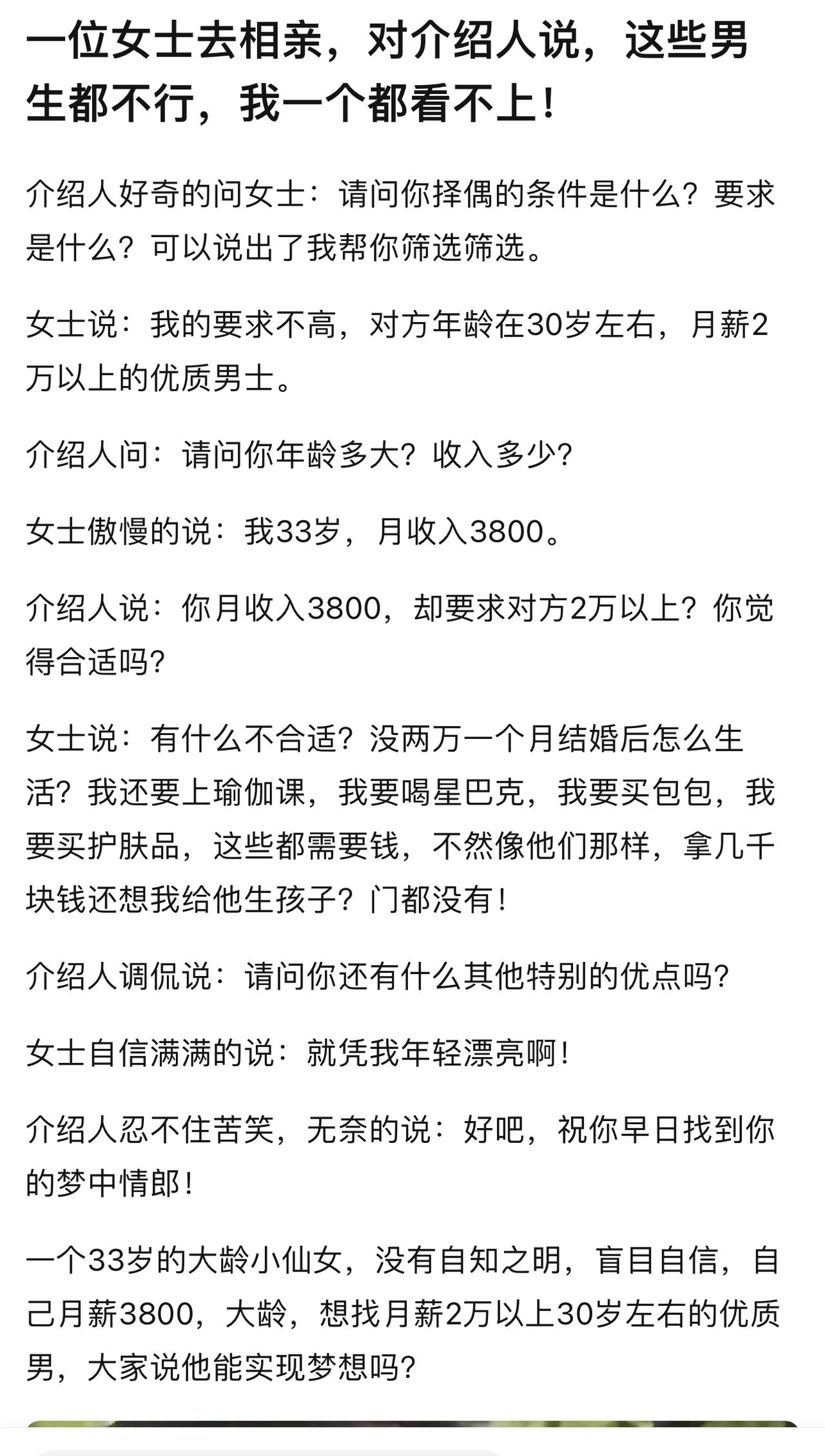 一位女士去相亲，对介绍人说，这些男生都不行，我一个都看不上！

介绍人好奇的问女士：请问你择偶的条件是什么？要求是什么？可以说出了我帮你筛选筛选。

女士说：我的要求不高，对方年龄在30岁左右，月薪2万以上的优质男士。

介绍人问：请问你年龄多大？收入多少？

女士傲慢的说：我33岁，月收入3800。

介绍人说：你月收入3800，却要求对方2万以上？你觉得合适吗？

女士说：有什么不合适？没两万一个月结婚后怎么生活？我还要上瑜伽课，我要喝星巴克，我要买包包，我要买护肤品，这些都需要钱，不然像他们那样，拿几千块钱还想我给他生孩子？门都没有！

介绍人调侃说：请问你还有什么其他特别的优点吗？

女士自信满满的说：就凭我年轻漂亮啊！

介绍人忍不住苦笑，无奈的说：好吧，祝你早日找到你的梦中情郎！

一个33岁的大龄小仙女，没有自知之明，盲目自信，自己月薪3800，大龄，想找月薪2万以上30岁左右的优质男，大家说他能实现梦想吗？